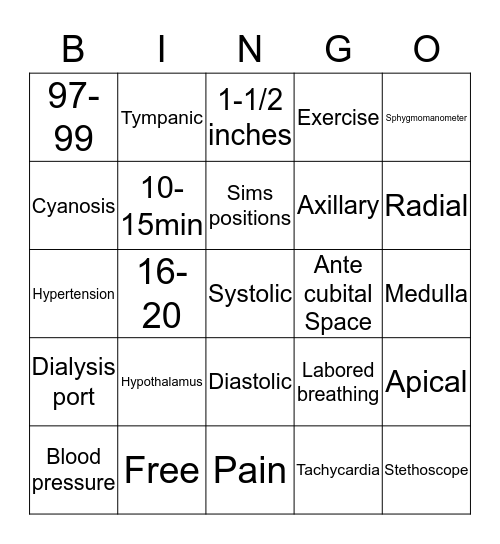 | B | I | N | G | O |
|---|---|---|---|---|
| 97-99 | Tympanic | 1-1/2 inches | Exercise | Sphygmomanometer |
| Cyanosis | 10-15min | Sims positions | Axillary | Radial |
| Hypertension | 16-20 | Systolic | Ante cubital Space | Medulla |
| Dialysis port | Hypothalamus | Diastolic | Labored breathing | Apical |
| Blood pressure | Free | Pain | Tachycardia | Stethoscope |